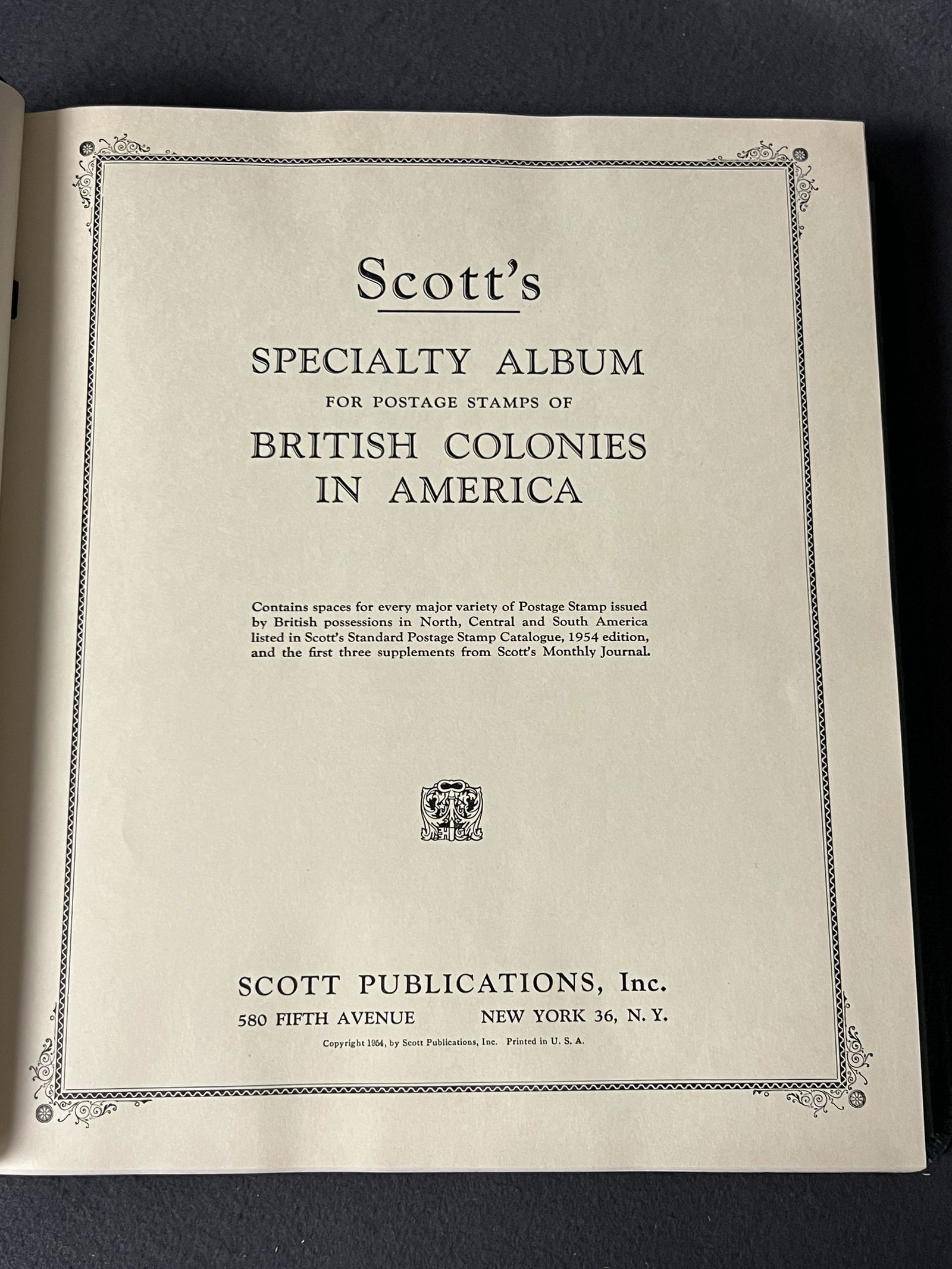 Scott's

SPECIALTY ALBUM
FOR POSTAGE STAMPS OF
BRITISH COLONIES IN AMERICA

Contains spaces for every major variety of Postage Stamp issued by British possessions in North, Central and South America listed in Scott's Standard Postage Stamp Catalogue, 1954 edition, and the first three supplements from Scott's Monthly Journal.

SCOTT PUBLICATIONS, Inc.
580 FIFTH AVENUE NEW YORK 36, N. Y.
Copyright 1954, by Scott Publications, Inc. Printed in U. S. A.